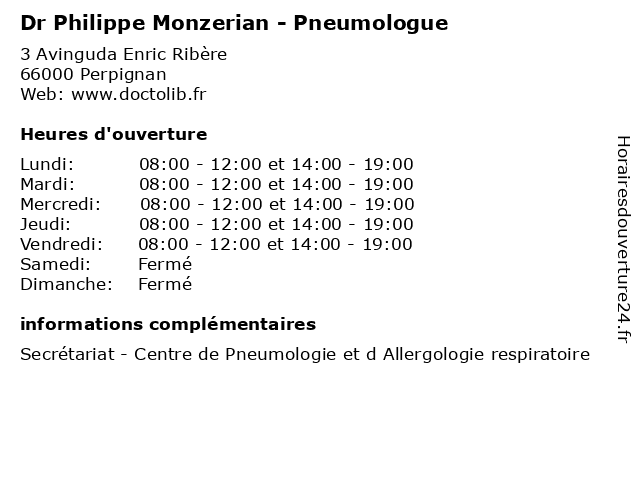 Dr Philippe Monzerian - Pneumologue

3 Avinguda Enric Ribère
66000 Perpignan
Web: www.doctolib.fr

Heures d'ouverture

| | |
|---|---|
| Lundi: | 08:00 - 12:00 et 14:00 - 19:00 |
| Mardi: | 08:00 - 12:00 et 14:00 - 19:00 |
| Mercredi: | 08:00 - 12:00 et 14:00 - 19:00 |
| Jeudi: | 08:00 - 12:00 et 14:00 - 19:00 |
| Vendredi: | 08:00 - 12:00 et 14:00 - 19:00 |
| Samedi: | Fermé |
| Dimanche: | Fermé |

informations complémentaires

Secrétariat - Centre de Pneumologie et d Allergologie respiratoire

Horairesdouverture24.fr